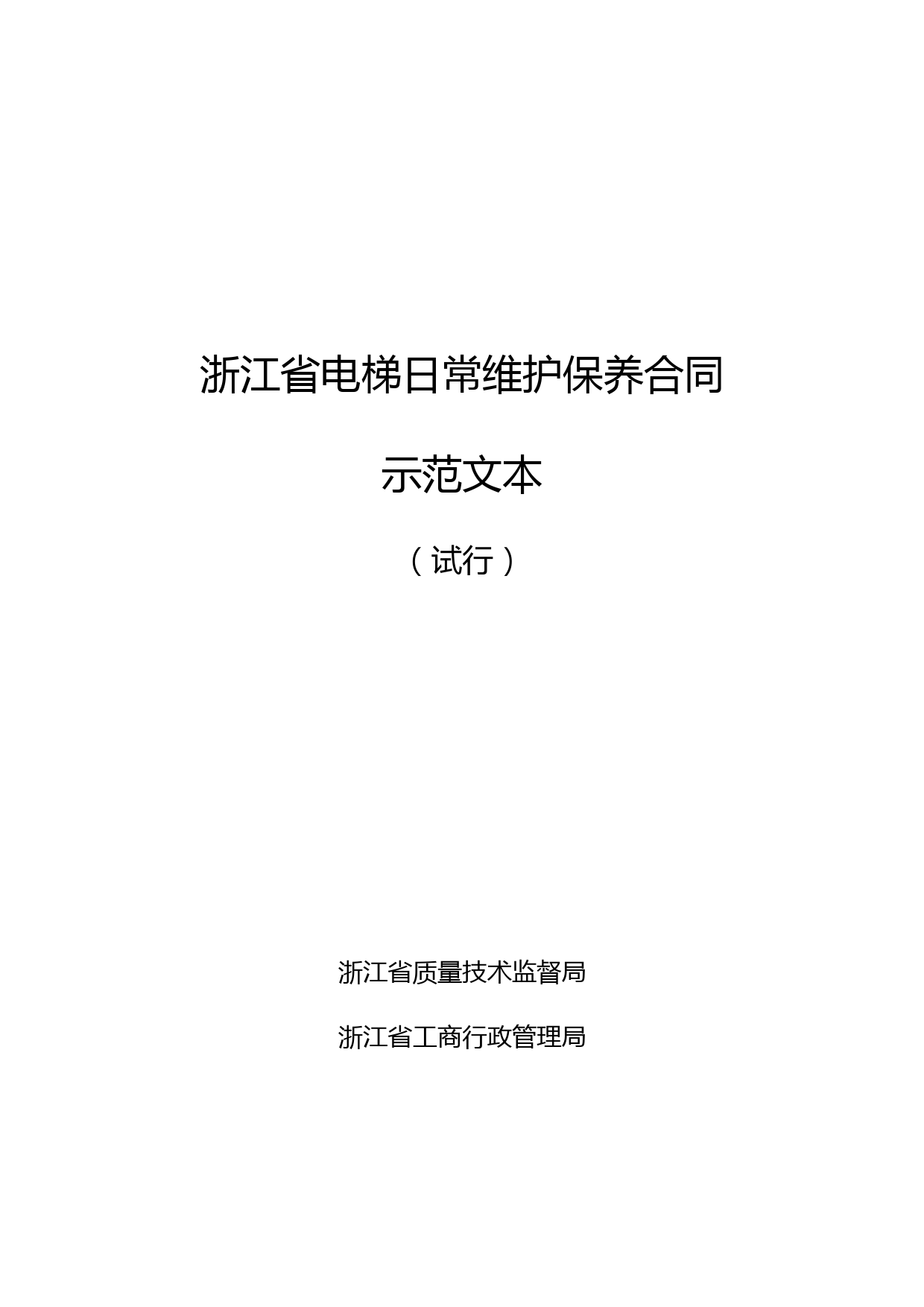 浙江省电梯日常维护保养合同

示范文本

（试行）

浙江省质量技术监督局

浙江省工商行政管理局